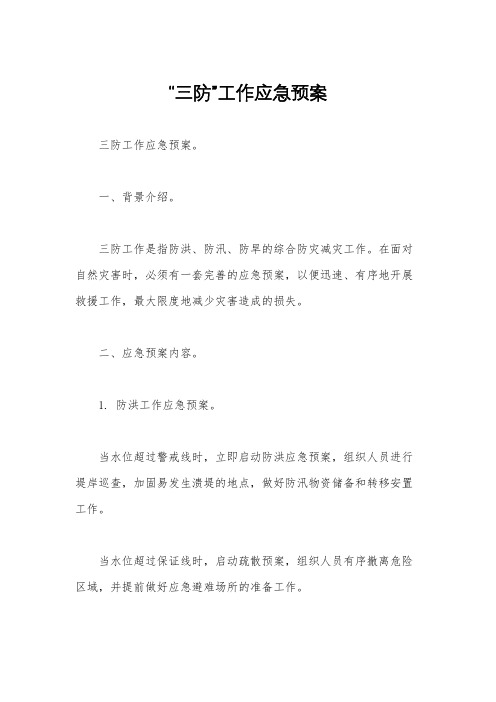 “三防”工作应急预案

三防工作应急预案。

一、背景介绍。

三防工作是指防洪、防汛、防旱的综合防灾减灾工作。在面对自然灾害时，必须有一套完善的应急预案，以便迅速、有序地开展救援工作，最大限度地减少灾害造成的损失。

二、应急预案内容。

1. 防洪工作应急预案。

当水位超过警戒线时，立即启动防洪应急预案，组织人员进行堤岸巡查，加固易发生溃堤的地点，做好防汛物资储备和转移安置工作。

当水位超过保证线时，启动疏散预案，组织人员有序撤离危险区域，并提前做好应急避难场所的准备工作。